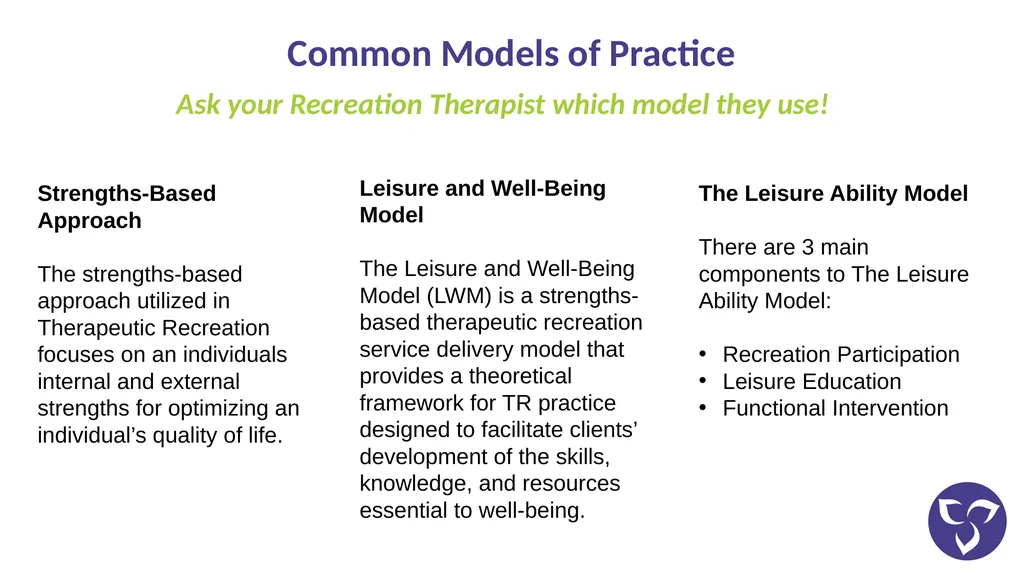 Common Models of Practice

Ask your Recreation Therapist which model they use!

Strengths-Based Approach

The strengths-based approach utilized in Therapeutic Recreation focuses on an individuals internal and external strengths for optimizing an individual’s quality of life.

Leisure and Well-Being Model

The Leisure and Well-Being Model (LWM) is a strengths-based therapeutic recreation service delivery model that provides a theoretical framework for TR practice designed to facilitate clients’ development of the skills, knowledge, and resources essential to well-being.

The Leisure Ability Model

There are 3 main components to The Leisure Ability Model:

• Recreation Participation
• Leisure Education
• Functional Intervention